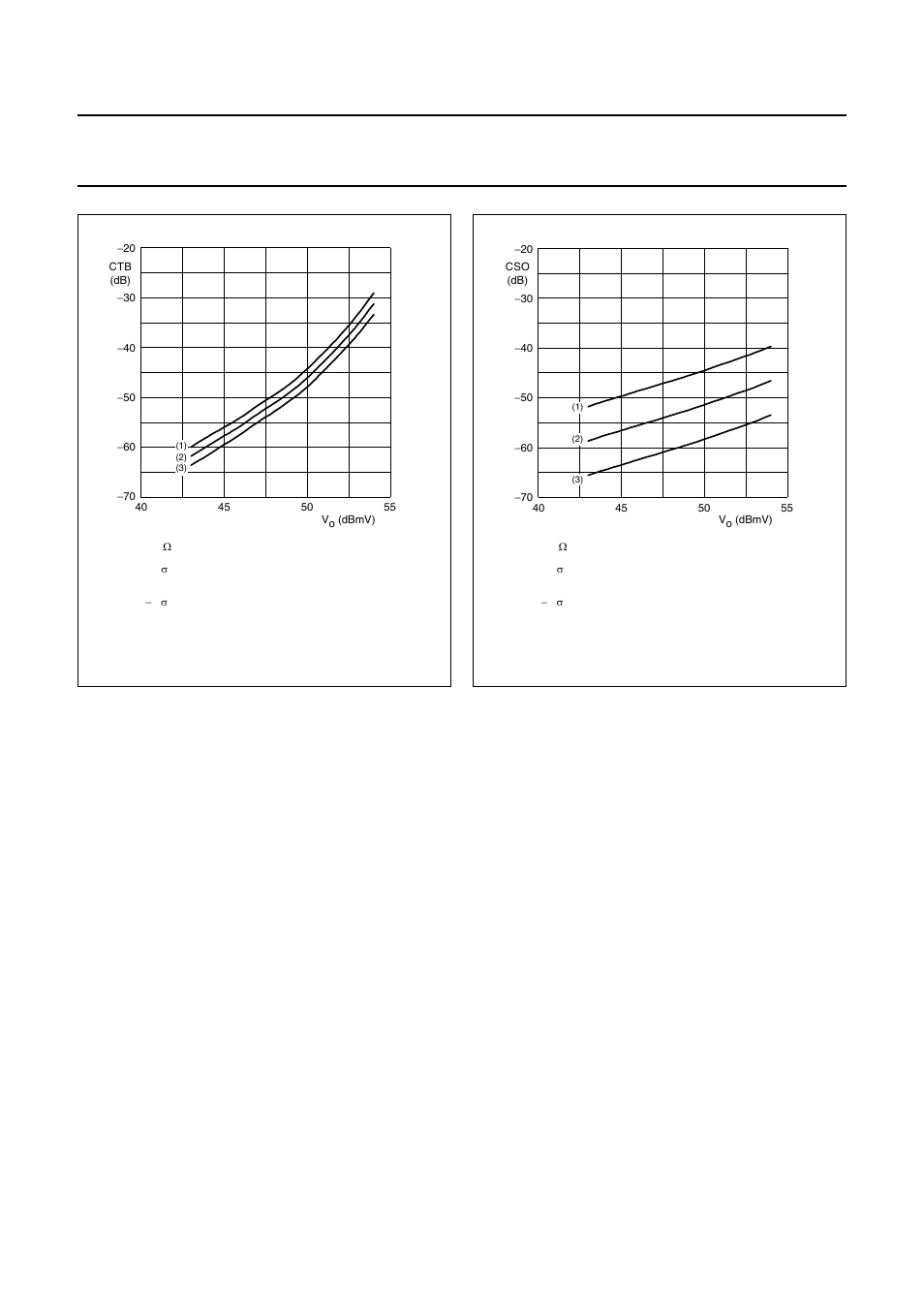 −20

CTB (dB)

−30

−40

−50

−60

−70

(1)

(2)

(3)

40

45

50

55

$V_o$ (dBmV)

Ω

σ

− σ

−20

CSO (dB)

−30

−40

−50

−60

−70

(1)

(2)

(3)

40

45

50

55

$V_o$ (dBmV)

Ω

σ

− σ